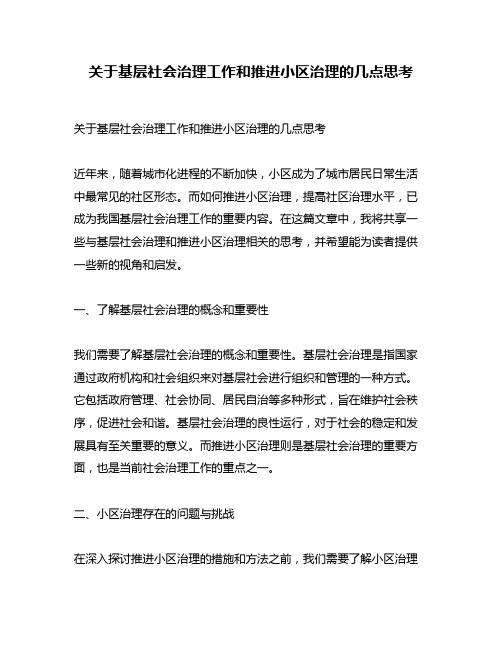 关于基层社会治理工作和推进小区治理的几点思考

关于基层社会治理工作和推进小区治理的几点思考

近年来，随着城市化进程的不断加快，小区成为了城市居民日常生活中最常见的社区形态。而如何推进小区治理，提高社区治理水平，已成为我国基层社会治理工作的重要内容。在这篇文章中，我将共享一些与基层社会治理和推进小区治理相关的思考，并希望能为读者提供一些新的视角和启发。

一、了解基层社会治理的概念和重要性

我们需要了解基层社会治理的概念和重要性。基层社会治理是指国家通过政府机构和社会组织来对基层社会进行组织和管理的一种方式。它包括政府管理、社会协同、居民自治等多种形式，旨在维护社会秩序，促进社会和谐。基层社会治理的良性运行，对于社会的稳定和发展具有至关重要的意义。而推进小区治理则是基层社会治理的重要方面，也是当前社会治理工作的重点之一。

二、小区治理存在的问题与挑战

在深入探讨推进小区治理的措施和方法之前，我们需要了解小区治理